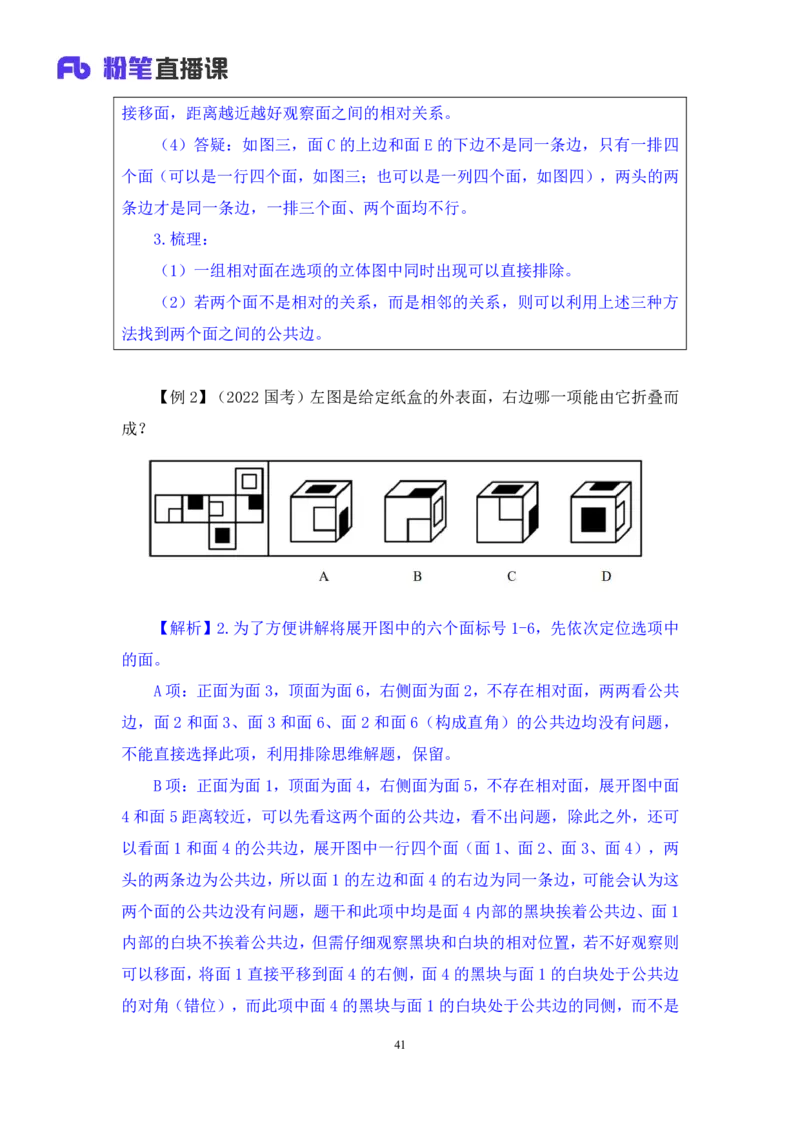 Fb 粉笔直播课

接移面，距离越近越好观察面之间的相对关系。

（4）答疑：如图三，面 C 的上边和面 E 的下边不是同一条边，只有一排四个面（可以是一行四个面，如图三；也可以是一列四个面，如图四），两头的两条边才是同一条边，一排三个面、两个面均不行。

3. 梳理：

（1）一组相对面在选项的立体图中同时出现可以直接排除。

（2）若两个面不是相对的关系，而是相邻的关系，则可以利用上述三种方法找到两个面之间的公共边。

【例 2】（2022 国考）左图是给定纸盒的外表面，右边哪一项能由它折叠而成？

A B C D

【解析】2. 为了方便讲解将展开图中的六个面标号 1-6，先依次定位选项中的面。

A 项：正面为面 3，顶面为面 6，右侧面为面 2，不存在相对面，两两看公共边，面 2 和面 3、面 3 和面 6、面 2 和面 6（构成直角）的公共边均没有问题，不能直接选择此项，利用排除思维解题，保留。

B 项：正面为面 1，顶面为面 4，右侧面为面 5，不存在相对面，展开图中面 4 和面 5 距离较近，可以先看这两个面的公共边，看不出问题，除此之外，还可以看面 1 和面 4 的公共边，展开图中一行四个面（面 1、面 2、面 3、面 4），两头的两条边为公共边，所以面 1 的左边和面 4 的右边为同一条边，可能会认为这两个面的公共边没有问题，题干和此项中均是面 4 内部的黑块挨着公共边、面 1 内部的白块不挨着公共边，但需仔细观察黑块和白块的相对位置，若不好观察则可以移面，将面 1 直接平移到面 4 的右侧，面 4 的黑块与面 1 的白块处于公共边的对角（错位），而此项中面 4 的黑块与面 1 的白块处于公共边的同侧，而不是

41